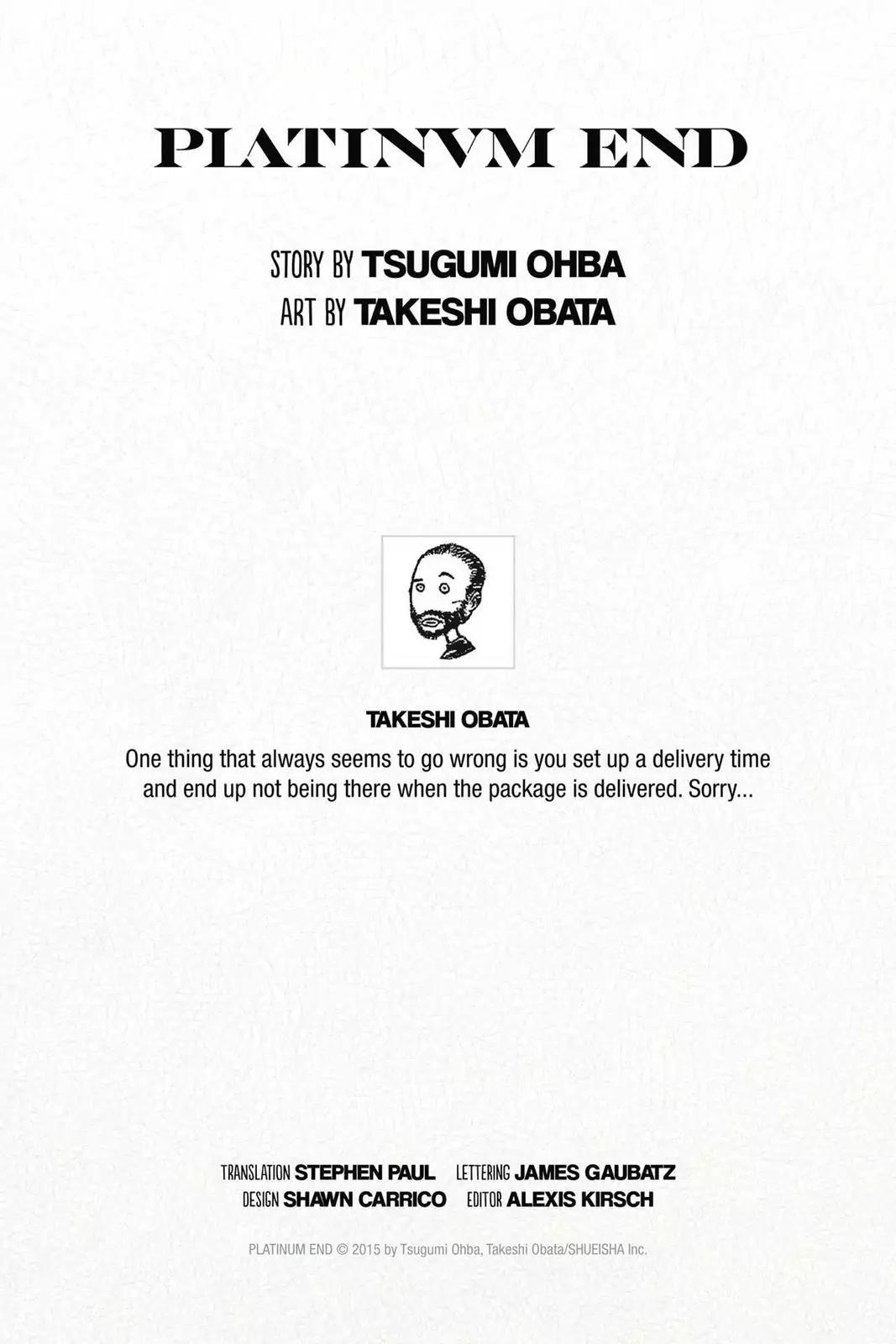 PLATINVM END

STORY BY TSUGUMI OHBA
ART BY TAKESHI OBATA

TAKESHI OBATA

One thing that always seems to go wrong is you set up a delivery time and end up not being there when the package is delivered. Sorry...

TRANSLATION STEPHEN PAUL   LETTERING JAMES GAUBATZ
DESIGN SHAWN CARRICO   EDITOR ALEXIS KIRSCH

PLATINUM END © 2015 by Tsugumi Ohba, Takeshi Obata/SHUEISHA Inc.